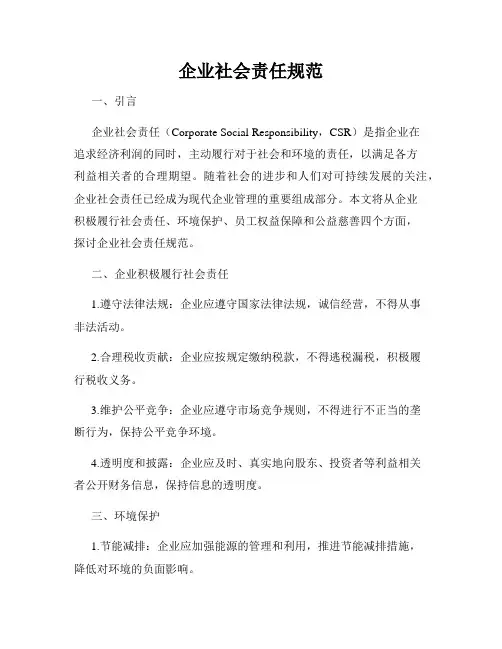 企业社会责任规范

一、引言

企业社会责任（Corporate Social Responsibility，CSR）是指企业在追求经济利润的同时，主动履行对于社会和环境的责任，以满足各方利益相关者的合理期望。随着社会的进步和人们对可持续发展的关注，企业社会责任已经成为现代企业管理的重要组成部分。本文将从企业积极履行社会责任、环境保护、员工权益保障和公益慈善四个方面，探讨企业社会责任规范。

二、企业积极履行社会责任

1.遵守法律法规：企业应遵守国家法律法规，诚信经营，不得从事非法活动。

2.合理税收贡献：企业应按规定缴纳税款，不得逃税漏税，积极履行税收义务。

3.维护公平竞争：企业应遵守市场竞争规则，不得进行不正当的垄断行为，保持公平竞争环境。

4.透明度和披露：企业应及时、真实地向股东、投资者等利益相关者公开财务信息，保持信息的透明度。

三、环境保护

1.节能减排：企业应加强能源的管理和利用，推进节能减排措施，降低对环境的负面影响。